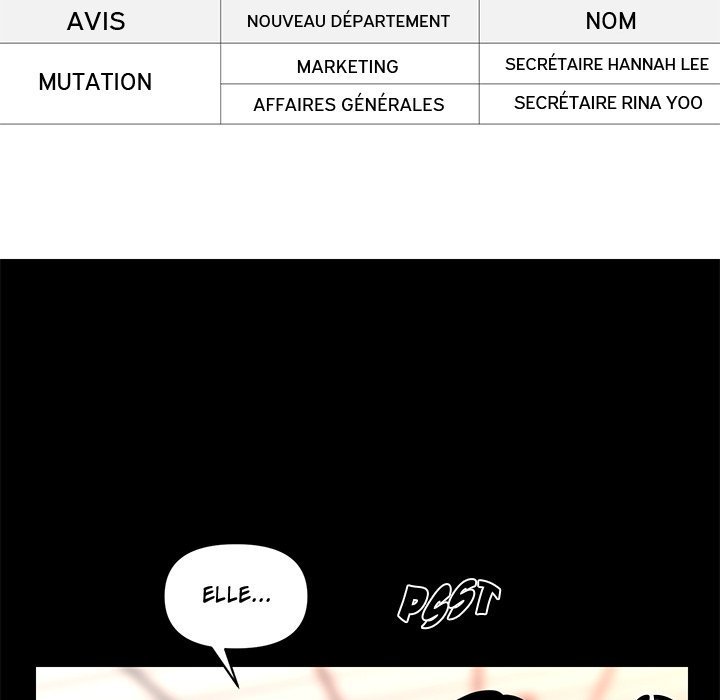 | AVIS | NOUVEAU DÉPARTEMENT | NOM |
|---|---|---|
| MUTATION | MARKETING | SECRÉTAIRE HANNAH LEE |
|  | AFFAIRES GÉNÉRALES | SECRÉTAIRE RINA YOO |

ELLE...

PSST